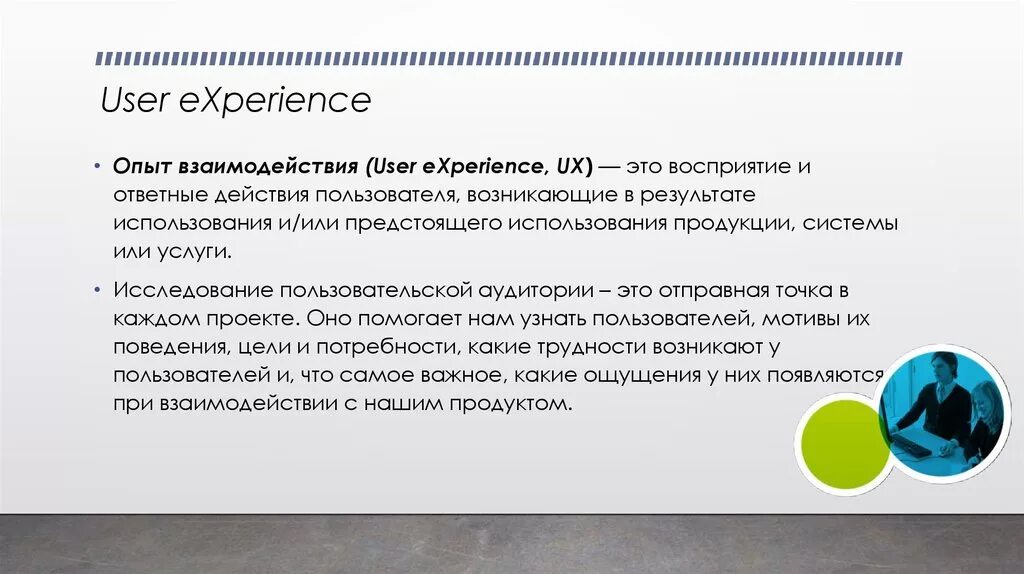 User eXperience

• Опыт взаимодействия (User eXperience, UX) — это восприятие и ответные действия пользователя, возникающие в результате использования и/или предстоящего использования продукции, системы или услуги.

• Исследование пользовательской аудитории – это отправная точка в каждом проекте. Оно помогает нам узнать пользователей, мотивы их поведения, цели и потребности, какие трудности возникают у пользователей и, что самое важное, какие ощущения у них появляются при взаимодействии с нашим продуктом.